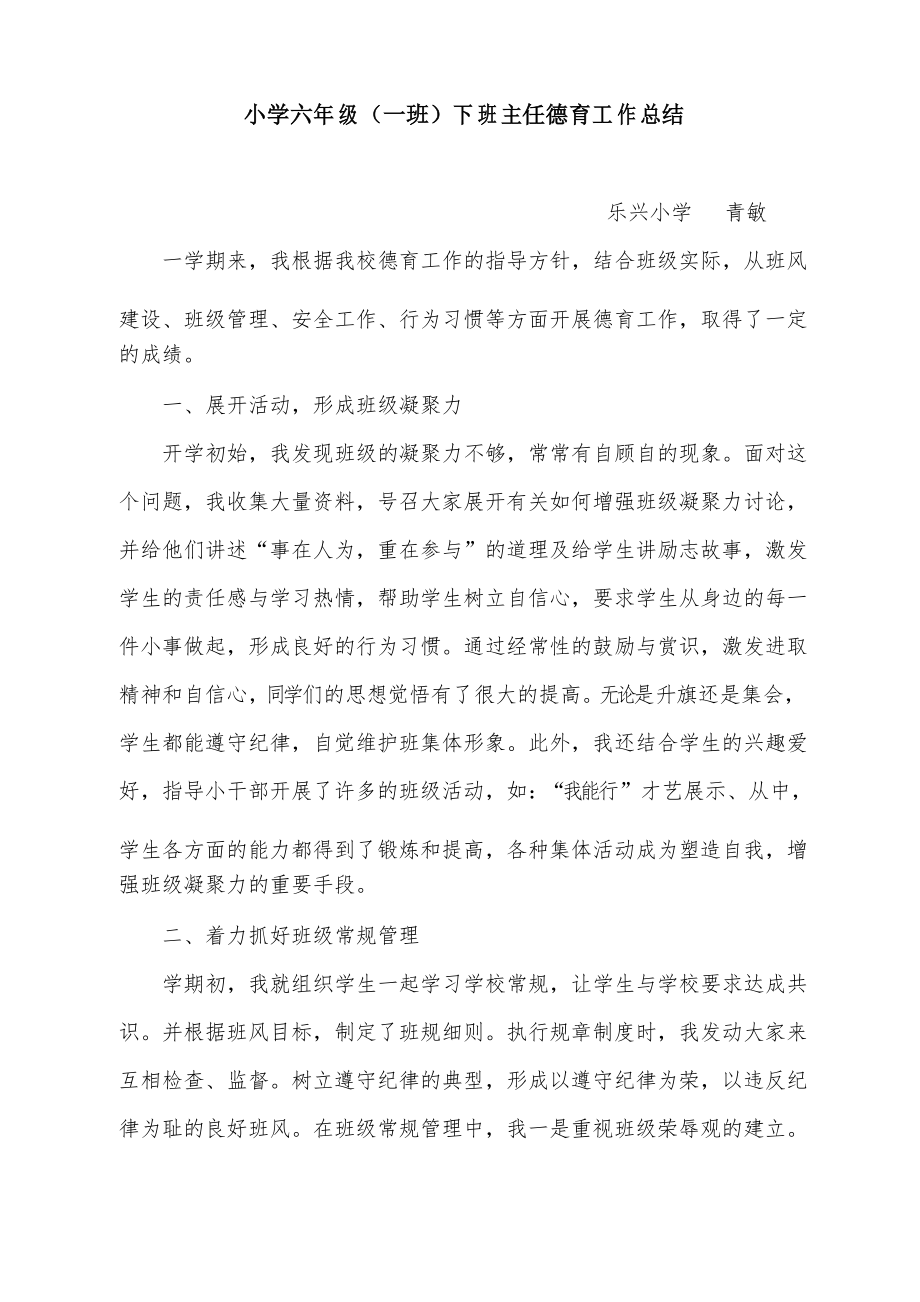 小学六年级（一班）下班主任德育工作总结

乐兴小学　青敏

一学期来，我根据我校德育工作的指导方针，结合班级实际，从班风建设、班级管理、安全工作、行为习惯等方面开展德育工作，取得了一定的成绩。

一、展开活动，形成班级凝聚力

开学初始，我发现班级的凝聚力不够，常常有自顾自的现象。面对这个问题，我收集大量资料，号召大家展开有关如何增强班级凝聚力讨论，并给他们讲述“事在人为，重在参与”的道理及给学生讲励志故事，激发学生的责任感与学习热情，帮助学生树立自信心，要求学生从身边的每一件小事做起，形成良好的行为习惯。通过经常性的鼓励与赏识，激发进取精神和自信心，同学们的思想觉悟有了很大的提高。无论是升旗还是集会，学生都能遵守纪律，自觉维护班集体形象。此外，我还结合学生的兴趣爱好，指导小干部开展了许多的班级活动，如：“我能行”才艺展示、从中，学生各方面的能力都得到了锻炼和提高，各种集体活动成为塑造自我，增强班级凝聚力的重要手段。

二、着力抓好班级常规管理

学期初，我就组织学生一起学习学校常规，让学生与学校要求达成共识。并根据班风目标，制定了班规细则。执行规章制度时，我发动大家来互相检查、监督。树立遵守纪律的典型，形成以遵守纪律为荣，以违反纪律为耻的良好班风。在班级常规管理中，我一是重视班级荣辱观的建立。